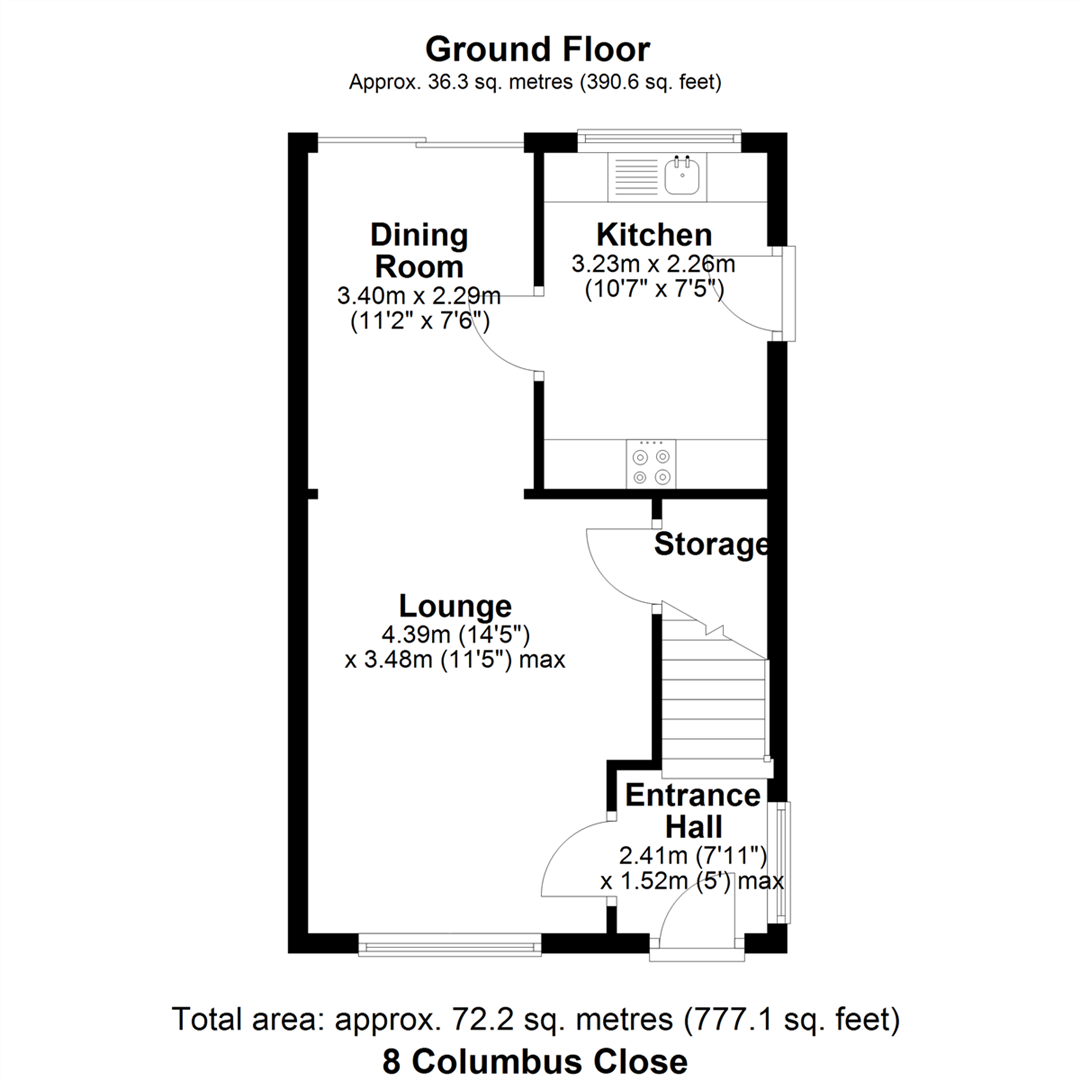 Ground Floor
Approx. 36.3 sq. metres (390.6 sq. feet)

Dining Room
3.40m x 2.29m
(11'2" x 7'6")

Kitchen
3.23m x 2.26m
(10'7" x 7'5")

Storage

Lounge
4.39m (14'5")
x 3.48m (11'5") max

Entrance Hall
2.41m (7'11")
x 1.52m (5') max

Total area: approx. 72.2 sq. metres (777.1 sq. feet)
8 Columbus Close